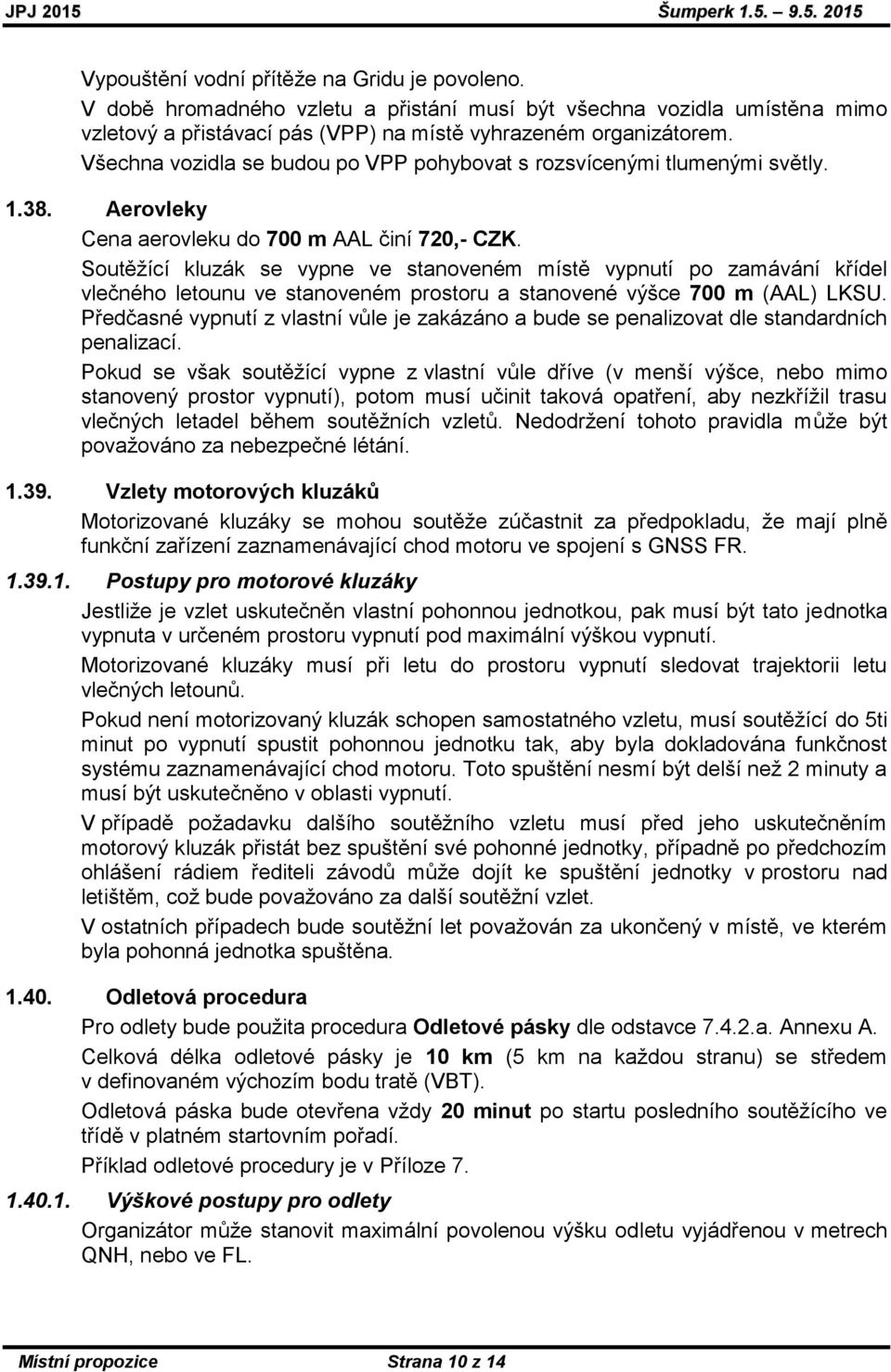 JPJ 2015 Šumperk 1.5. – 9.5. 2015

Vypouštění vodní přítěže na Gridu je povoleno.
V době hromadného vzletu a přistání musí být všechna vozidla umístěna mimo vzletový a přistávací pás (VPP) na místě vyhrazeném organizátorem.
Všechna vozidla se budou po VPP pohybovat s rozsvícenými tlumenými světly.

1.38. Aerovleky

Cena aerovleku do 700 m AAL činí 720,- CZK.

Soutěžící kluzák se vypne ve stanoveném místě vypnutí po zamávání křídel vlečného letounu ve stanoveném prostoru a stanovené výšce 700 m (AAL) LKSU. Předčasné vypnutí z vlastní vůle je zakázáno a bude se penalizovat dle standardních penalizací.

Pokud se však soutěžící vypne z vlastní vůle dříve (v menší výšce, nebo mimo stanovený prostor vypnutí), potom musí učinit taková opatření, aby nezkřížil trasu vlečných letadel během soutěžních vzletů. Nedodržení tohoto pravidla může být považováno za nebezpečné létání.

1.39. Vzlety motorových kluzáků

Motorizované kluzáky se mohou soutěže zúčastnit za předpokladu, že mají plně funkční zařízení zaznamenávající chod motoru ve spojení s GNSS FR.

1.39.1. Postupy pro motorové kluzáky

Jestliže je vzlet uskutečněn vlastní pohonnou jednotkou, pak musí být tato jednotka vypnuta v určeném prostoru vypnutí pod maximální výškou vypnutí.

Motorizované kluzáky musí při letu do prostoru vypnutí sledovat trajektorii letu vlečných letounů.

Pokud není motorizovaný kluzák schopen samostatného vzletu, musí soutěžící do 5ti minut po vypnutí spustit pohonnou jednotku tak, aby byla dokladována funkčnost systému zaznamenávající chod motoru. Toto spuštění nesmí být delší než 2 minuty a musí být uskutečněno v oblasti vypnutí.

V případě požadavku dalšího soutěžního vzletu musí před jeho uskutečněním motorový kluzák přistát bez spuštění své pohonné jednotky, případně po předchozím ohlášení rádiem řediteli závodů může dojít ke spuštění jednotky v prostoru nad letištěm, což bude považováno za další soutěžní vzlet.

V ostatních případech bude soutěžní let považován za ukončený v místě, ve kterém byla pohonná jednotka spuštěna.

1.40. Odletová procedura

Pro odlety bude použita procedura Odletové pásky dle odstavce 7.4.2.a. Annexu A.

Celková délka odletové pásky je 10 km (5 km na každou stranu) se středem v definovaném výchozím bodu tratě (VBT).

Odletová páska bude otevřena vždy 20 minut po startu posledního soutěžícího ve třídě v platném startovním pořadí.

Příklad odletové procedury je v Příloze 7.

1.40.1. Výškové postupy pro odlety

Organizátor může stanovit maximální povolenou výšku odletu vyjádřenou v metrech QNH, nebo ve FL.

Místní propozice Strana 10 z 14